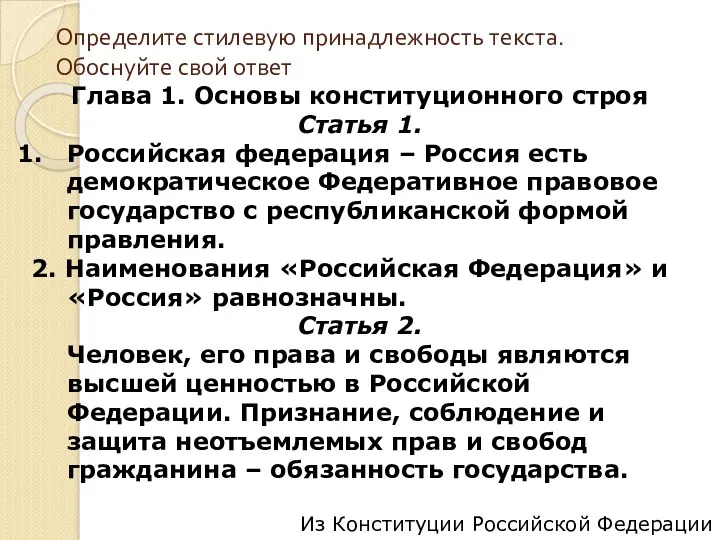 Определите стилевую принадлежность текста. Обоснуйте свой ответ

Глава 1. Основы конституционного строя

Статья 1.

1. Российская федерация – Россия есть демократическое Федеративное правовое государство с республиканской формой правления.

2. Наименования «Российская Федерация» и «Россия» равнозначны.

Статья 2.

Человек, его права и свободы являются высшей ценностью в Российской Федерации. Признание, соблюдение и защита неотъемлемых прав и свобод гражданина – обязанность государства.

Из Конституции Российской Федерации